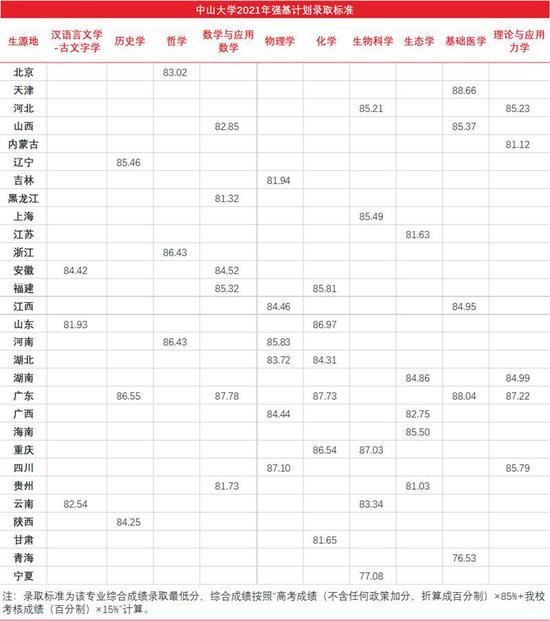 中山大学2021年强基计划录取标准

| 生源地 | 汉语言文学-古文字学 | 历史学 | 哲学 | 数学与应用数学 | 物理学 | 化学 | 生物科学 | 生态学 | 基础医学 | 理论与应用力学 |
|---|---|---|---|---|---|---|---|---|---|---|
| 北京 | | | 83.02 | | | | | | | |
| 天津 | | | | | | | | | 88.66 | |
| 河北 | | | | | | | 85.21 | | | 85.23 |
| 山西 | | | | 82.85 | | | | | 85.37 | |
| 内蒙古 | | | | | | | | | | 81.12 |
| 辽宁 | | 85.46 | | | | | | | | |
| 吉林 | | | | | 81.94 | | | | | |
| 黑龙江 | | | | 81.32 | | | | | | |
| 上海 | | | | | | | 85.49 | | | |
| 江苏 | | | | | | | | 81.63 | | |
| 浙江 | | | 86.43 | | | | | | | |
| 安徽 | 84.42 | | | 84.52 | | | | | | |
| 福建 | | | | 85.32 | | 85.81 | | | | |
| 江西 | | | | | 84.46 | | | | 84.95 | |
| 山东 | 81.93 | | | | | 86.97 | | | | |
| 河南 | | | 86.43 | | 85.83 | | | | | |
| 湖北 | | | | | 83.72 | 84.31 | | | | |
| 湖南 | | | | | | | | 84.86 | | 84.99 |
| 广东 | | 86.55 | | 87.78 | | 87.73 | | | 88.04 | 87.22 |
| 广西 | | | | | 84.44 | | | 82.75 | | |
| 海南 | | | | | | | | 85.50 | | |
| 重庆 | | | | | | 86.54 | 87.03 | | | |
| 四川 | | | | | 87.10 | | | | | 85.79 |
| 贵州 | | | | 81.73 | | | | 81.03 | | |
| 云南 | 82.54 | | | | | | 83.34 | | | |
| 陕西 | | 84.25 | | | | | | | | |
| 甘肃 | | | | | | 81.65 | | | | |
| 青海 | | | | | | | | | 76.53 | |
| 宁夏 | | | | | | | 77.08 | | | |

注：录取标准为该专业综合成绩录取最低分，综合成绩按照"高考成绩（不含任何政策加分，折算成百分制）×85%+我校考核成绩（百分制）×15%"计算。